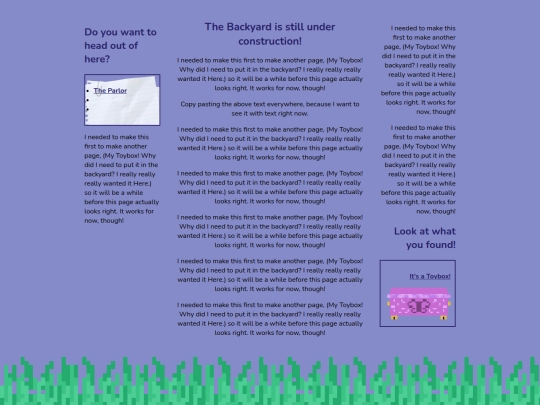 Do you want to head out of here?

The Parlor

I needed to make this first to make another page, (My Toybox! Why did I need to put it in the backyard? I really really really wanted it Here.) so it will be a while before this page actually looks right. It works for now, though!

The Backyard is still under construction!

I needed to make this first to make another page, (My Toybox! Why did I need to put it in the backyard? I really really really wanted it Here.) so it will be a while before this page actually looks right. It works for now, though!

Copy pasting the above text everywhere, because I want to see it with text right now.

I needed to make this first to make another page, (My Toybox! Why did I need to put it in the backyard? I really really really wanted it Here.) so it will be a while before this page actually looks right. It works for now, though!

I needed to make this first to make another page, (My Toybox! Why did I need to put it in the backyard? I really really really wanted it Here.) so it will be a while before this page actually looks right. It works for now, though!

I needed to make this first to make another page, (My Toybox! Why did I need to put it in the backyard? I really really really wanted it Here.) so it will be a while before this page actually looks right. It works for now, though!

I needed to make this first to make another page, (My Toybox! Why did I need to put it in the backyard? I really really really wanted it Here.) so it will be a while before this page actually looks right. It works for now, though!

I needed to make this first to make another page, (My Toybox! Why did I need to put it in the backyard? I really really really wanted it Here.) so it will be a while before this page actually looks right. It works for now, though!

I needed to make this first to make another page, (My Toybox! Why did I need to put it in the backyard? I really really really wanted it Here.) so it will be a while before this page actually looks right. It works for now, though!

I needed to make this first to make another page, (My Toybox! Why did I need to put it in the backyard? I really really really wanted it Here.) so it will be a while before this page actually looks right. It works for now, though!

Look at what you found!

It's a Toybox!